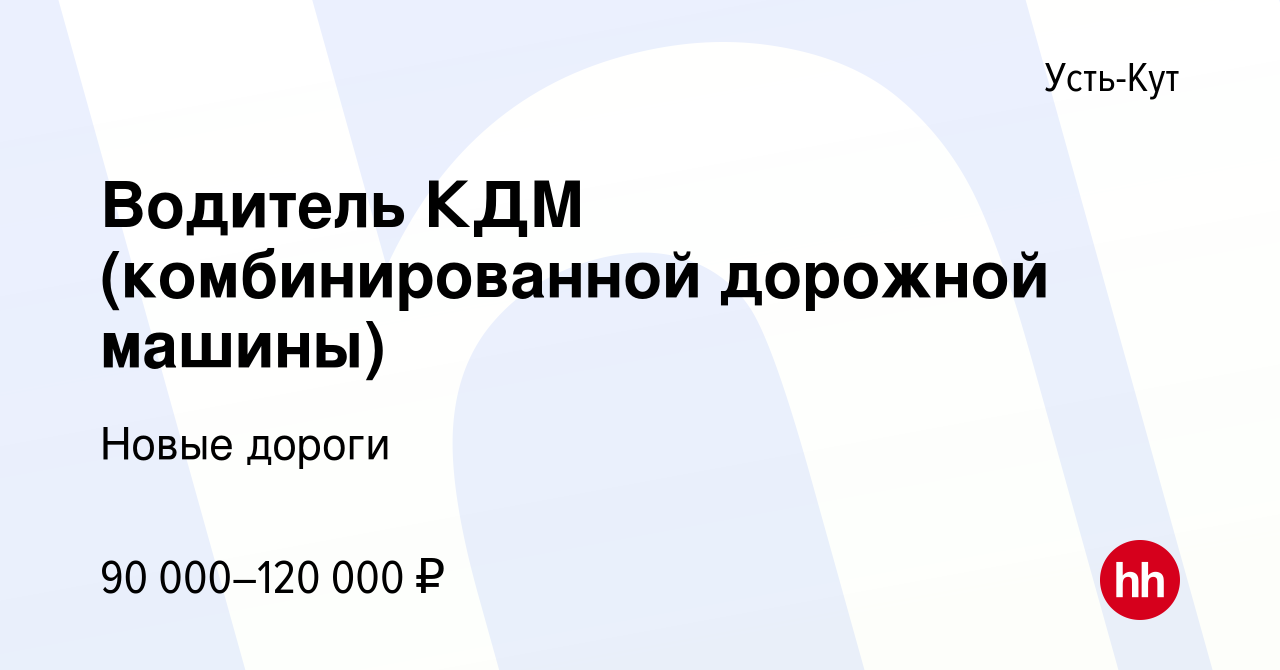 Усть-Кут

Водитель КДМ (комбинированной дорожной машины)

Новые дороги

90 000–120 000 ₽

hh